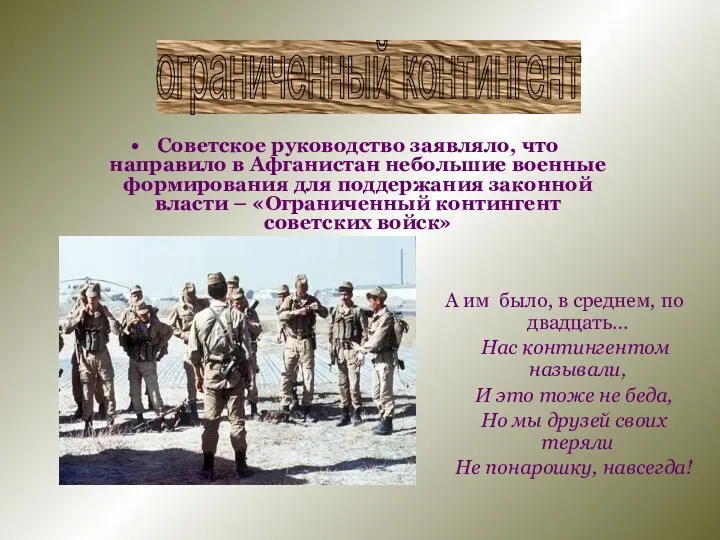 ограниченный контингент

• Советское руководство заявляло, что направило в Афганистан небольшие военные формирования для поддержания законной власти – «Ограниченный контингент советских войск»

А им было, в среднем, по двадцать…
Нас контингентом называли,
И это тоже не беда,
Но мы друзей своих теряли
Не понарошку, навсегда!